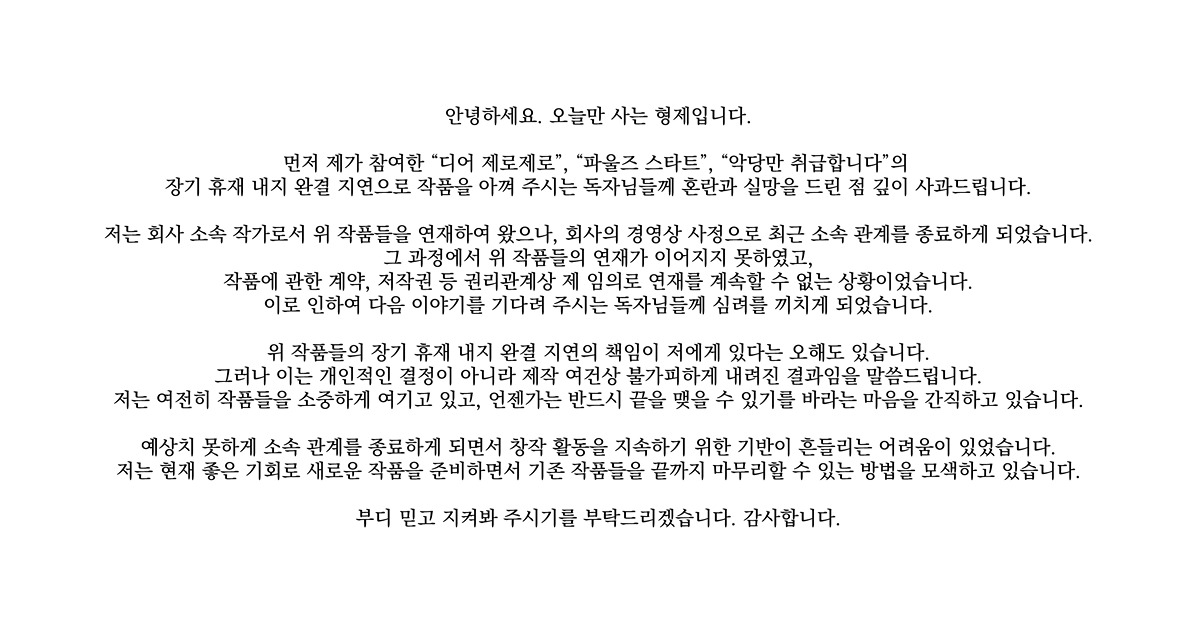 안녕하세요. 오늘만 사는 형제입니다.

먼저 제가 참여한 "디어 제로제로", "파울즈 스타트", "악당만 취급합니다"의
장기 휴재 내지 완결 지연으로 작품을 아껴 주시는 독자님들께 혼란과 실망을 드린 점 깊이 사과드립니다.

저는 회사 소속 작가로서 위 작품들을 연재하여 왔으나, 회사의 경영상 사정으로 최근 소속 관계를 종료하게 되었습니다.
그 과정에서 위 작품들의 연재가 이어지지 못하였고,
작품에 관한 계약, 저작권 등 권리관계상 제 임의로 연재를 계속할 수 없는 상황이었습니다.
이로 인하여 다음 이야기를 기다려 주시는 독자님들께 심려를 끼치게 되었습니다.

위 작품들의 장기 휴재 내지 완결 지연의 책임이 저에게 있다는 오해도 있습니다.
그러나 이는 개인적인 결정이 아니라 제작 여건상 불가피하게 내려진 결과임을 말씀드립니다.
저는 여전히 작품들을 소중하게 여기고 있고, 언젠가는 반드시 끝을 맺을 수 있기를 바라는 마음을 간직하고 있습니다.

예상치 못하게 소속 관계를 종료하게 되면서 창작 활동을 지속하기 위한 기반이 흔들리는 어려움이 있었습니다.
저는 현재 좋은 기회로 새로운 작품을 준비하면서 기존 작품들을 끝까지 마무리할 수 있는 방법을 모색하고 있습니다.

부디 믿고 지켜봐 주시기를 부탁드리겠습니다. 감사합니다.